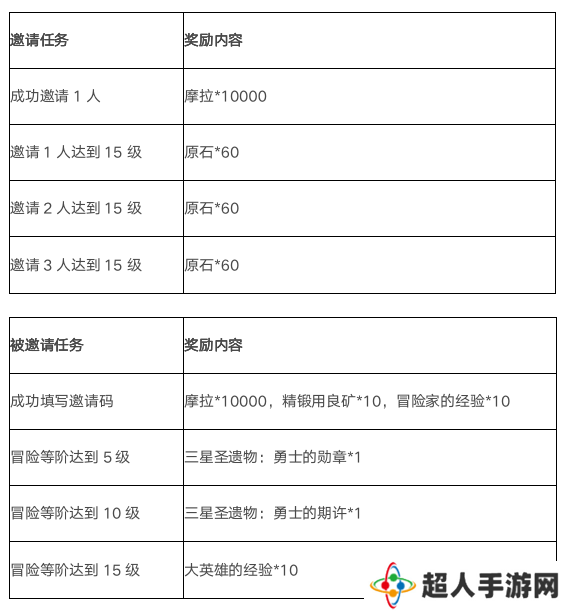 | 邀请任务 | 奖励内容 |
|---|---|
| 成功邀请 1 人 | 摩拉*10000 |
| 邀请 1 人达到 15 级 | 原石*60 |
| 邀请 2 人达到 15 级 | 原石*60 |
| 邀请 3 人达到 15 级 | 原石*60 |

| 被邀请任务 | 奖励内容 |
|---|---|
| 成功填写邀请码 | 摩拉*10000，精锻用良矿*10，冒险家的经验*10 |
| 冒险等阶达到 5 级 | 三星圣遗物：勇士的勋章*1 |
| 冒险等阶达到 10 级 | 三星圣遗物：勇士的期许*1 |
| 冒险等阶达到 15 级 | 大英雄的经验*10 |

超人手游网